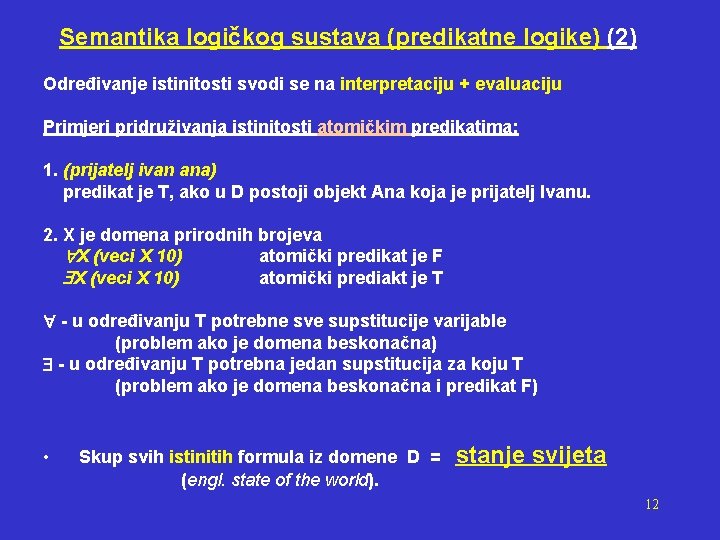 Semantika logičkog sustava (predikatne logike) (2)

Određivanje istinitosti svodi se na interpretaciju + evaluaciju

Primjeri pridruživanja istinitosti atomičkim predikatima:

1. (prijatelj ivan ana)
predikat je T, ako u D postoji objekt Ana koja je prijatelj Ivanu.

2. X je domena prirodnih brojeva
$\forall$X (veci X 10) atomički predikat je F
$\exists$X (veci X 10) atomički prediakt je T

$\forall$ - u određivanju T potrebne sve supstitucije varijable
(problem ako je domena beskonačna)
$\exists$ - u određivanju T potrebna jedan supstitucija za koju T
(problem ako je domena beskonačna i predikat F)

• Skup svih istinitih formula iz domene D = stanje svijeta
(engl. state of the world).

12